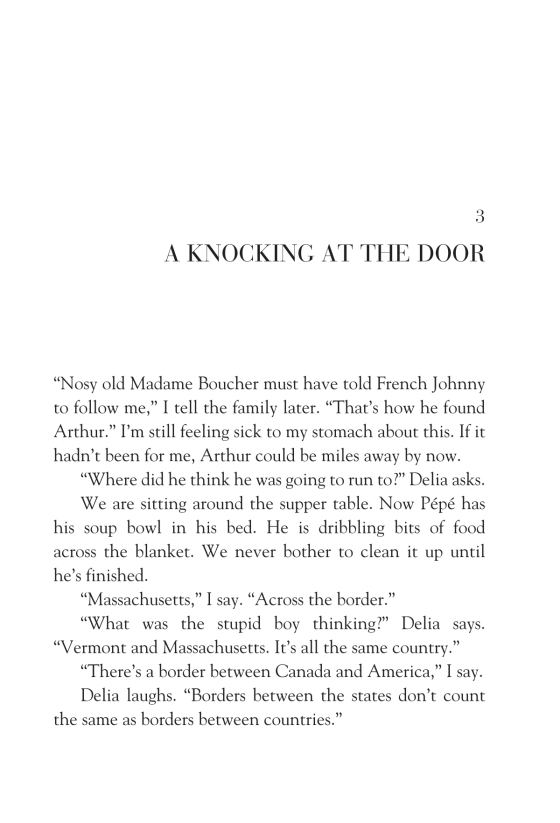 3

A KNOCKING AT THE DOOR

“Nosy old Madame Boucher must have told French Johnny to follow me,” I tell the family later. “That’s how he found Arthur.” I’m still feeling sick to my stomach about this. If it hadn’t been for me, Arthur could be miles away by now.

“Where did he think he was going to run to?” Delia asks.

We are sitting around the supper table. Now Pépé has his soup bowl in his bed. He is dribbling bits of food across the blanket. We never bother to clean it up until he’s finished.

“Massachusetts,” I say. “Across the border.”

“What was the stupid boy thinking?” Delia says. “Vermont and Massachusetts. It’s all the same country.”

“There’s a border between Canada and America,” I say.

Delia laughs. “Borders between the states don’t count the same as borders between countries.”